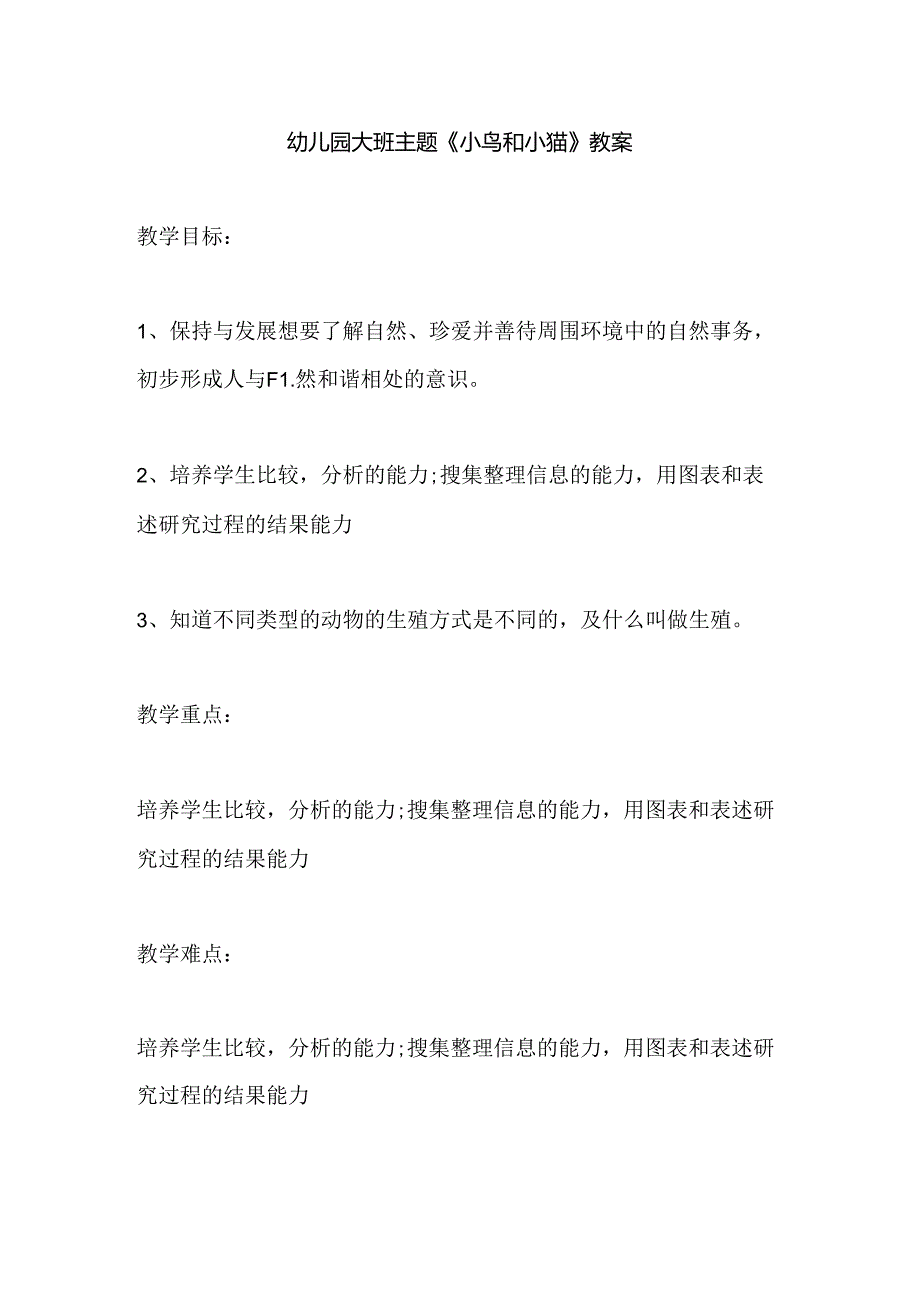 幼儿园大班主题《小鸟和小猫》教案

教学目标：

1、保持与发展想要了解自然、珍爱并善待周围环境中的自然事务，初步形成人与F1.然和谐相处的意识。

2、培养学生比较，分析的能力;搜集整理信息的能力，用图表和表述研究过程的结果能力

3、知道不同类型的动物的生殖方式是不同的，及什么叫做生殖。

教学重点：

培养学生比较，分析的能力;搜集整理信息的能力，用图表和表述研究过程的结果能力

教学难点：

培养学生比较，分析的能力;搜集整理信息的能力，用图表和表述研究过程的结果能力